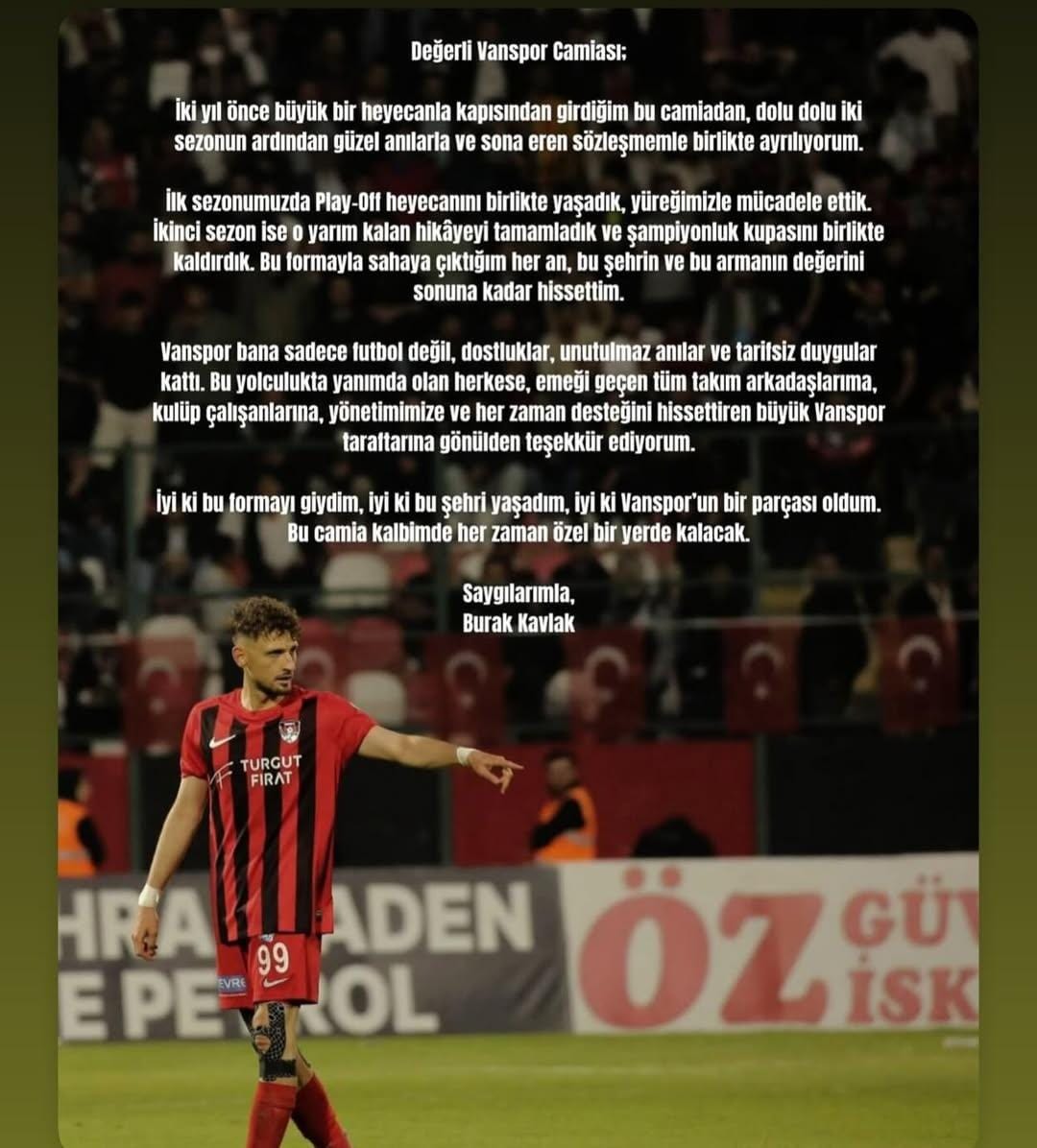 Değerli Vanspor Camiası;

İki yıl önce büyük bir heyecanla kapısından girdiğim bu camiadan, dolu dolu iki sezonun ardından güzel anılarla ve sona eren sözleşmemle birlikte ayrılıyorum.

İlk sezonumuzda Play-Off heyecanını birlikte yaşadık, yüreğimizle mücadele ettik. İkinci sezon ise o yarım kalan hikâyeyi tamamladık ve şampiyonluk kupasını birlikte kaldırdık. Bu formayla sahaya çıktığım her an, bu şehrin ve bu armanın değerini sonuna kadar hissettim.

Vanspor bana sadece futbol değil, dostluklar, unutulmaz anılar ve tarifsiz duygular kattı. Bu yolculukta yanımda olan herkese, emeği geçen tüm takım arkadaşlarıma, kulüp çalışanlarına, yönetimimize ve her zaman desteğini hissettiren büyük Vanspor taraftarına gönülden teşekkür ediyorum.

İyi ki bu formayı giydim, iyi ki bu şehri yaşadım, iyi ki Vanspor'un bir parçası oldum. Bu camia kalbimde her zaman özel bir yerde kalacak.

Saygılarımla,
Burak Kavlak

TURGUT FIRAT

99

EVRE

HRA ADEN
E PE ROL

ÖZ GÜV
İSK